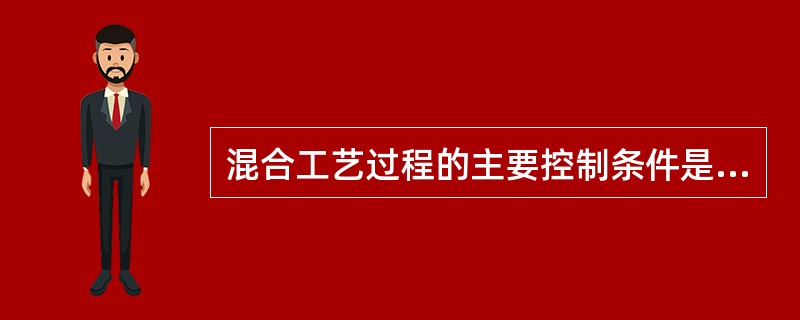 混合工艺过程的主要控制条件是...